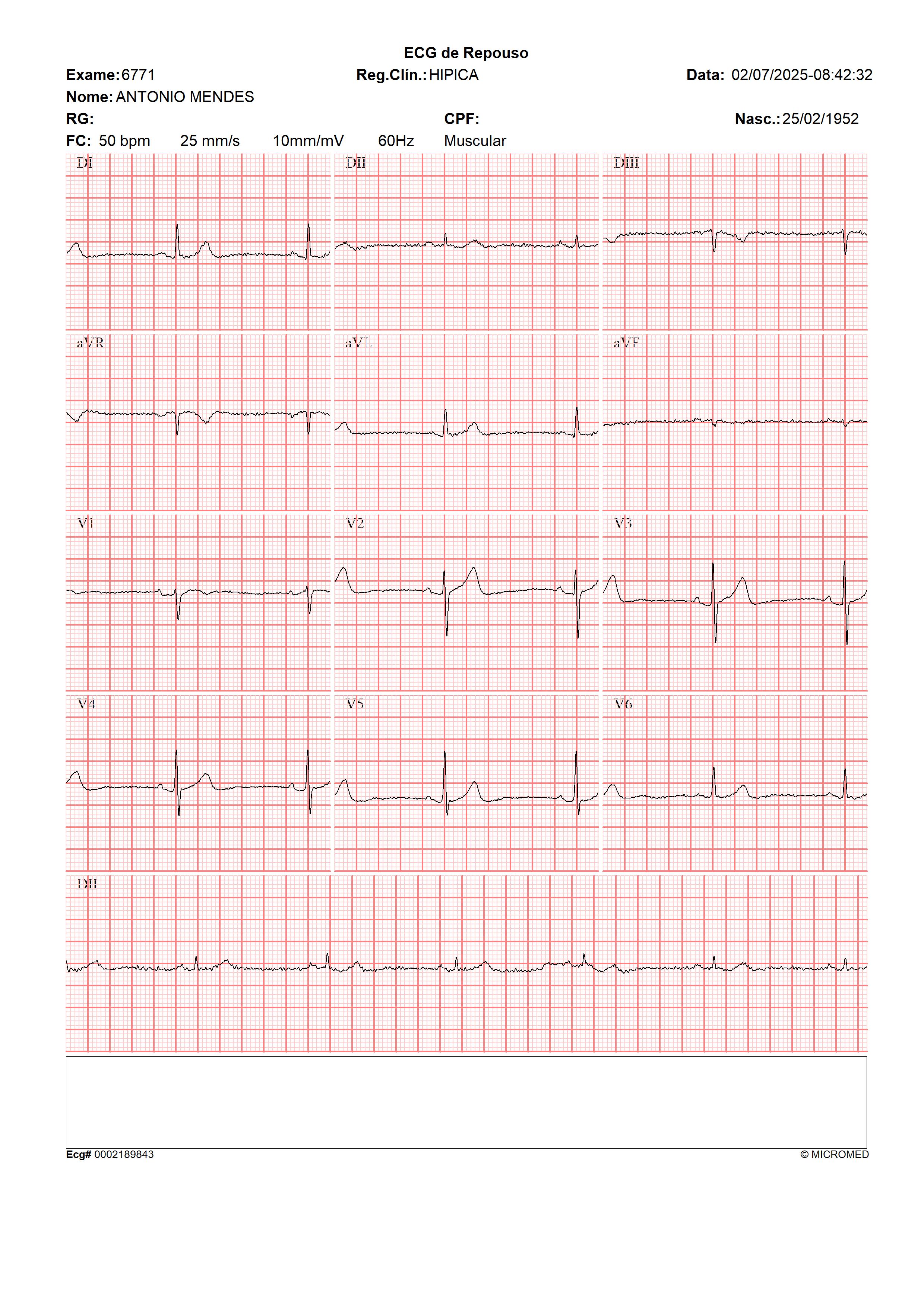 ECG de Repouso

Exame: 6771 Reg.Clín.: HIPICA Data: 02/07/2025-08:42:32

Nome: ANTONIO MENDES

RG: CPF: Nasc.: 25/02/1952

FC: 50 bpm 25 mm/s 10mm/mV 60Hz Muscular

DI DII DIII

aVR aVL aVF

V1 V2 V3

V4 V5 V6

DII

Ecg# 0002189843 © MICROMED